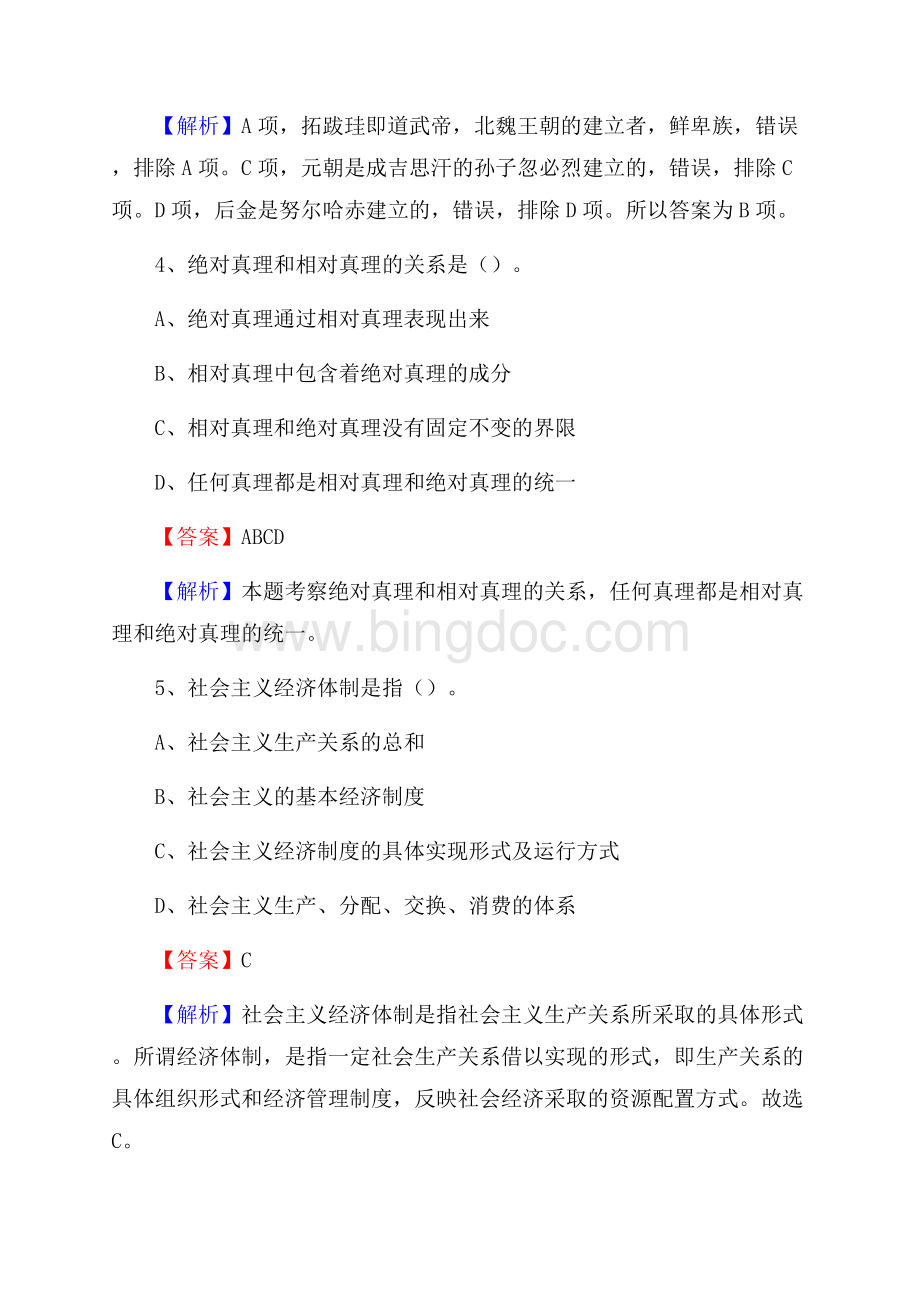 【解析】A项，拓跋珪即道武帝，北魏王朝的建立者，鲜卑族，错误，排除A项。C项，元朝是成吉思汗的孙子忽必烈建立的，错误，排除C项。D项，后金是努尔哈赤建立的，错误，排除D项。所以答案为B项。

4、绝对真理和相对真理的关系是（）。

A、绝对真理通过相对真理表现出来

B、相对真理中包含着绝对真理的成分

C、相对真理和绝对真理没有固定不变的界限

D、任何真理都是相对真理和绝对真理的统一

【答案】ABCD

【解析】本题考察绝对真理和相对真理的关系，任何真理都是相对真理和绝对真理的统一。

www.bingdoc.com

5、社会主义经济体制是指（）。

A、社会主义生产关系的总和

B、社会主义的基本经济制度

C、社会主义经济制度的具体实现形式及运行方式

D、社会主义生产、分配、交换、消费的体系

【答案】C

【解析】社会主义经济体制是指社会主义生产关系所采取的具体形式。所谓经济体制，是指一定社会生产关系借以实现的形式，即生产关系的具体组织形式和经济管理制度，反映社会经济采取的资源配置方式。故选C。